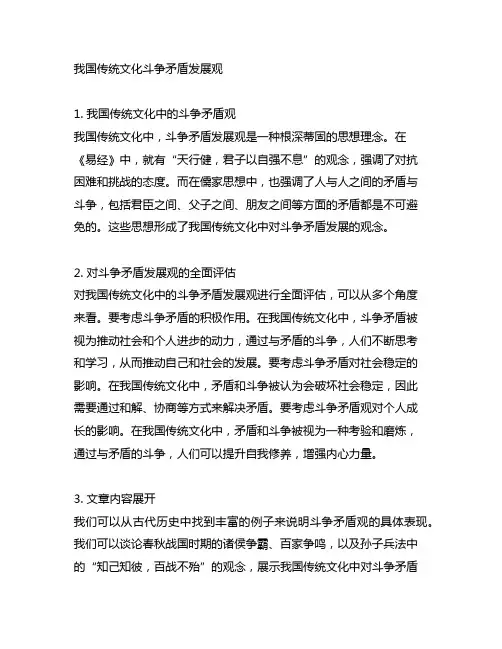 我国传统文化斗争矛盾发展观

1. 我国传统文化中的斗争矛盾观
我国传统文化中，斗争矛盾发展观是一种根深蒂固的思想理念。在《易经》中，就有“天行健，君子以自强不息”的观念，强调了对抗困难和挑战的态度。而在儒家思想中，也强调了人与人之间的矛盾与斗争，包括君臣之间、父子之间、朋友之间等方面的矛盾都是不可避免的。这些思想形成了我国传统文化中对斗争矛盾发展的观念。

2. 对斗争矛盾发展观的全面评估
对我国传统文化中的斗争矛盾发展观进行全面评估，可以从多个角度来看。要考虑斗争矛盾的积极作用。在我国传统文化中，斗争矛盾被视为推动社会和个人进步的动力，通过与矛盾的斗争，人们不断思考和学习，从而推动自己和社会的发展。要考虑斗争矛盾对社会稳定的影响。在我国传统文化中，矛盾和斗争被认为会破坏社会稳定，因此需要通过和解、协商等方式来解决矛盾。要考虑斗争矛盾观对个人成长的影响。在我国传统文化中，矛盾和斗争被视为一种考验和磨炼，通过与矛盾的斗争，人们可以提升自我修养，增强内心力量。

3. 文章内容展开
我们可以从古代历史中找到丰富的例子来说明斗争矛盾观的具体表现。我们可以谈论春秋战国时期的诸侯争霸、百家争鸣，以及孙子兵法中的“知己知彼，百战不殆”的观念，展示我国传统文化中对斗争矛盾